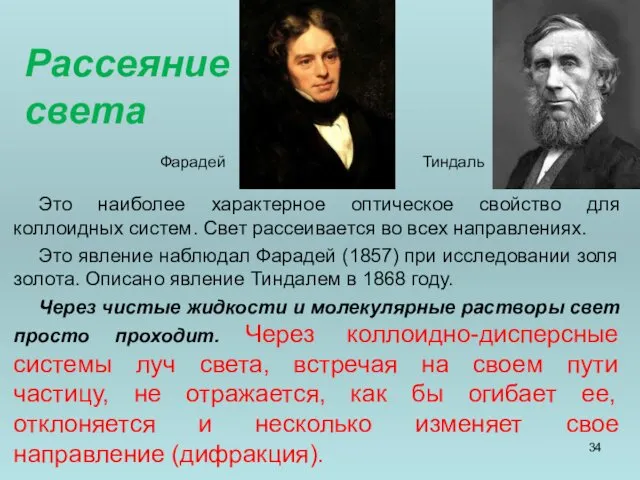 Рассеяние света

Фарадей

Тиндаль

Это наиболее характерное оптическое свойство для коллоидных систем. Свет рассеивается во всех направлениях.

Это явление наблюдал Фарадей (1857) при исследовании золя золота. Описано явление Тиндалем в 1868 году.

Через чистые жидкости и молекулярные растворы свет просто проходит. Через коллоидно-дисперсные системы луч света, встречая на своем пути частицу, не отражается, как бы огибает ее, отклоняется и несколько изменяет свое направление (дифракция).

34